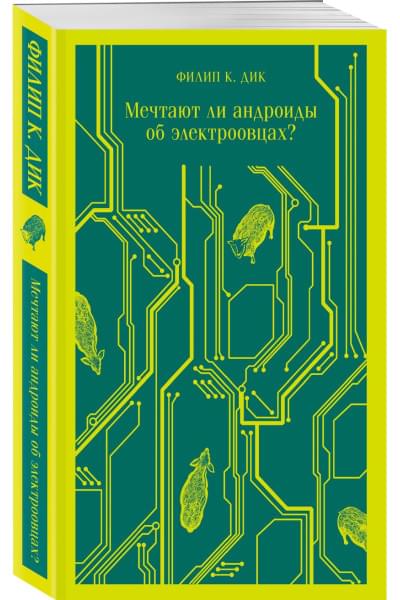 ФИЛИП К. ДИК

Мечтают ли андроиды об электроовцах?

ФИЛИП К. ДИК

Мечтают ли андроиды об электроовцах?